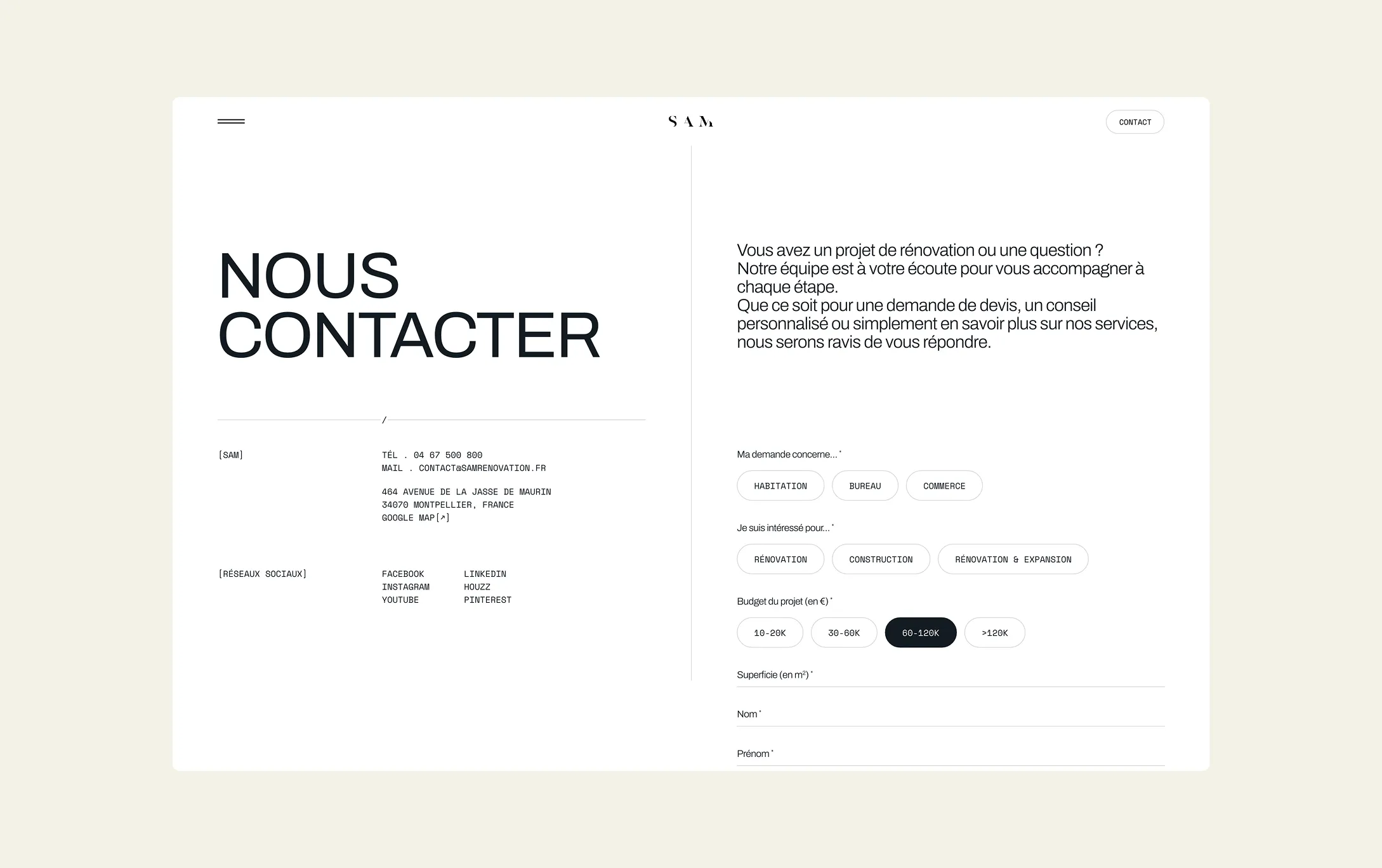 SAM

CONTACT

NOUS CONTACTER

/

[SAM]

TÉL . 04 67 500 800
MAIL . CONTACT@SAMRENOVATION.FR

464 AVENUE DE LA JASSE DE MAURIN
34070 MONTPELLIER, FRANCE
GOOGLE MAP[↗]

[RÉSEAUX SOCIAUX]

FACEBOOK
INSTAGRAM
YOUTUBE

LINKEDIN
HOUZZ
PINTEREST

Vous avez un projet de rénovation ou une question ?
Notre équipe est à votre écoute pour vous accompagner à chaque étape.
Que ce soit pour une demande de devis, un conseil personnalisé ou simplement en savoir plus sur nos services, nous serons ravis de vous répondre.

Ma demande concerne... *

HABITATION
BUREAU
COMMERCE

Je suis intéressé pour... *

RÉNOVATION
CONSTRUCTION
RÉNOVATION & EXPANSION

Budget du projet (en €) *

10-20K
30-60K
60-120K
>120K

Superficie (en m²) *

Nom *

Prénom *